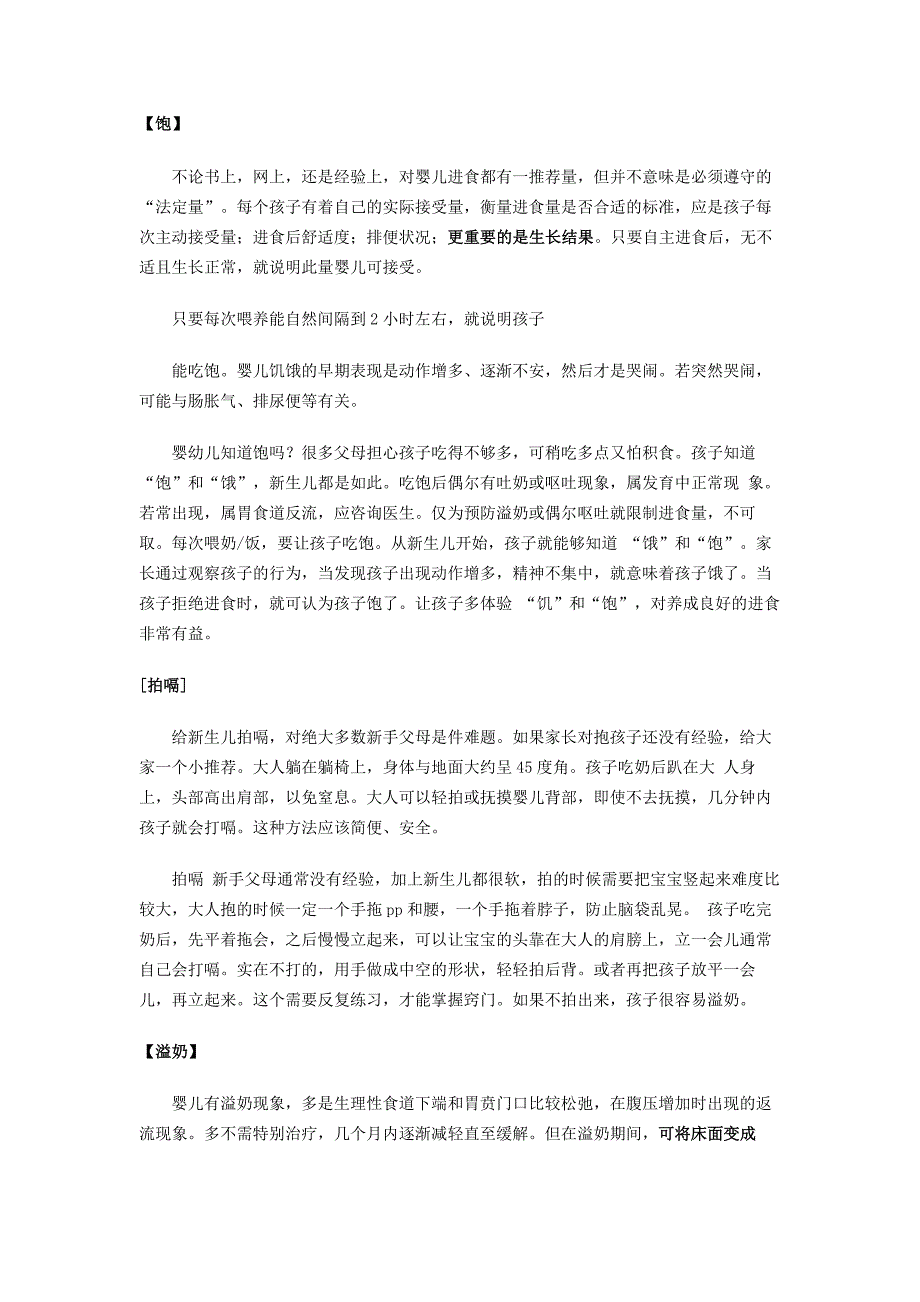 【饱】

不论书上，网上，还是经验上，对婴儿进食都有一推荐量，但并不意味是必须遵守的“法定量”。每个孩子有着自己的实际接受量，衡量进食量是否合适的标准，应是孩子每次主动接受量；进食后舒适度；排便状况；更重要的是生长结果。只要自主进食后，无不适且生长正常，就说明此量婴儿可接受。

只要每次喂养能自然间隔到 2 小时左右，就说明孩子

能吃饱。婴儿饥饿的早期表现是动作增多、逐渐不安，然后才是哭闹。若突然哭闹，可能与肠胀气、排尿便等有关。

婴幼儿知道饱吗？很多父母担心孩子吃得不够多，可稍吃多点又怕积食。孩子知道“饱”和“饿”，新生儿都是如此。吃饱后偶尔有吐奶或呕吐现象，属发育中正常现 象。若常出现，属胃食道反流，应咨询医生。仅为预防溢奶或偶尔呕吐就限制进食量，不可取。每次喂奶/饭，要让孩子吃饱。从新生儿开始，孩子就能够知道 “饿”和“饱”。家长通过观察孩子的行为，当发现孩子出现动作增多，精神不集中，就意味着孩子饿了。当孩子拒绝进食时，就可认为孩子饱了。让孩子多体验 “饥”和“饱”，对养成良好的进食非常有益。

[拍嗝]

给新生儿拍嗝，对绝大多数新手父母是件难题。如果家长对抱孩子还没有经验，给大家一个小推荐。大人躺在躺椅上，身体与地面大约呈 45 度角。孩子吃奶后趴在大 人身上，头部高出肩部，以免窒息。大人可以轻拍或抚摸婴儿背部，即使不去抚摸，几分钟内孩子就会打嗝。这种方法应该简便、安全。

拍嗝 新手父母通常没有经验，加上新生儿都很软，拍的时候需要把宝宝竖起来难度比较大，大人抱的时候一定一个手拖 pp 和腰，一个手拖着脖子，防止脑袋乱晃。 孩子吃完奶后，先平着拖会，之后慢慢立起来，可以让宝宝的头靠在大人的肩膀上，立一会儿通常自己会打嗝。实在不打的，用手做成中空的形状，轻轻拍后背。或者再把孩子放平一会儿，再立起来。这个需要反复练习，才能掌握窍门。如果不拍出来，孩子很容易溢奶。

【溢奶】

婴儿有溢奶现象，多是生理性食道下端和胃贲门口比较松弛，在腹压增加时出现的返流现象。多不需特别治疗，几个月内逐渐减轻直至缓解。但在溢奶期间，可将床面变成